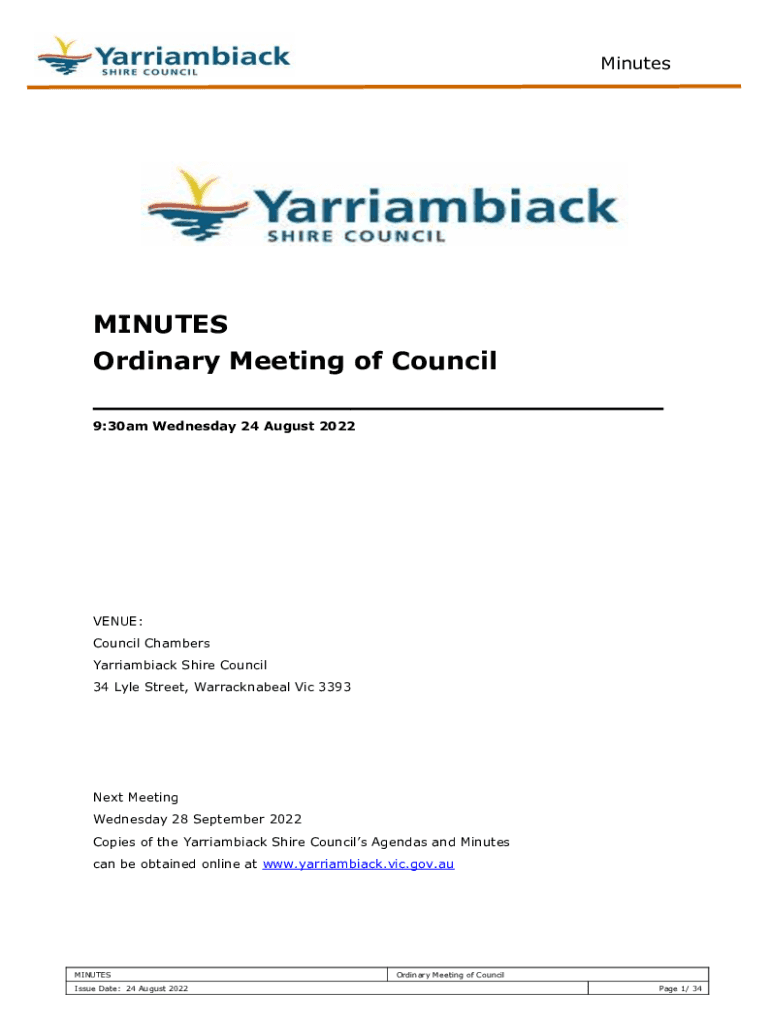 Yarriambiack
SHIRE COUNCIL

Minutes

Yarriambiack
SHIRE COUNCIL

MINUTES
Ordinary Meeting of Council

9:30am Wednesday 24 August 2022

VENUE:
Council Chambers
Yarriambiack Shire Council
34 Lyle Street, Warracknabeal Vic 3393

Next Meeting
Wednesday 28 September 2022
Copies of the Yarriambiack Shire Council's Agendas and Minutes can be obtained online at www.yarriambiack.vic.gov.au

| MINUTES | Ordinary Meeting of Council | |
|---|---|---|
| Issue Date: 24 August 2022 | | Page 1/ 34 |